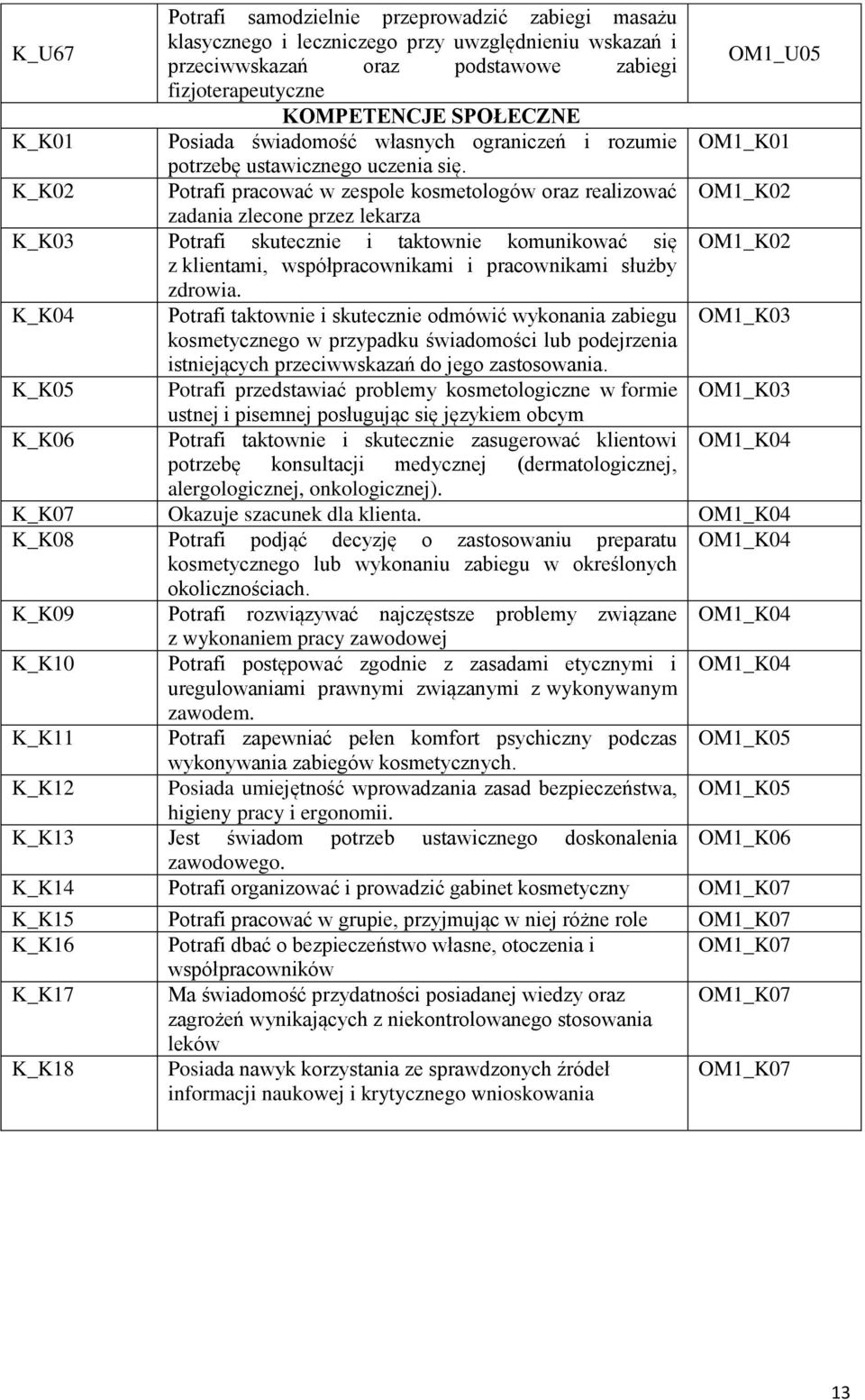 | | | |
|---|---|---|
| K_U67 | Potrafi samodzielnie przeprowadzić zabiegi masażu klasycznego i leczniczego przy uwzględnieniu wskazań i przeciwwskazań oraz podstawowe zabiegi fizjoterapeutyczne | OM1_U05 |
| | KOMPETENCJE SPOŁECZNE | |
| K_K01 | Posiada świadomość własnych ograniczeń i rozumie potrzebę ustawicznego uczenia się. | OM1_K01 |
| K_K02 | Potrafi pracować w zespole kosmetologów oraz realizować zadania zlecone przez lekarza | OM1_K02 |
| K_K03 | Potrafi skutecznie i taktownie komunikować się z klientami, współpracownikami i pracownikami służby zdrowia. | OM1_K02 |
| K_K04 | Potrafi taktownie i skutecznie odmówić wykonania zabiegu kosmetycznego w przypadku świadomości lub podejrzenia istniejących przeciwwskazań do jego zastosowania. | OM1_K03 |
| K_K05 | Potrafi przedstawiać problemy kosmetologiczne w formie ustnej i pisemnej posługując się językiem obcym | OM1_K03 |
| K_K06 | Potrafi taktownie i skutecznie zasugerować klientowi potrzebę konsultacji medycznej (dermatologicznej, alergologicznej, onkologicznej). | OM1_K04 |
| K_K07 | Okazuje szacunek dla klienta. | OM1_K04 |
| K_K08 | Potrafi podjąć decyzję o zastosowaniu preparatu kosmetycznego lub wykonaniu zabiegu w określonych okolicznościach. | OM1_K04 |
| K_K09 | Potrafi rozwiązywać najczęstsze problemy związane z wykonaniem pracy zawodowej | OM1_K04 |
| K_K10 | Potrafi postępować zgodnie z zasadami etycznymi i uregulowaniami prawnymi związanymi z wykonywanym zawodem. | OM1_K04 |
| K_K11 | Potrafi zapewniać pełen komfort psychiczny podczas wykonywania zabiegów kosmetycznych. | OM1_K05 |
| K_K12 | Posiada umiejętność wprowadzania zasad bezpieczeństwa, higieny pracy i ergonomii. | OM1_K05 |
| K_K13 | Jest świadom potrzeb ustawicznego doskonalenia zawodowego. | OM1_K06 |
| K_K14 | Potrafi organizować i prowadzić gabinet kosmetyczny | OM1_K07 |
| K_K15 | Potrafi pracować w grupie, przyjmując w niej różne role | OM1_K07 |
| K_K16 | Potrafi dbać o bezpieczeństwo własne, otoczenia i współpracowników | OM1_K07 |
| K_K17 | Ma świadomość przydatności posiadanej wiedzy oraz zagrożeń wynikających z niekontrolowanego stosowania leków | OM1_K07 |
| K_K18 | Posiada nawyk korzystania ze sprawdzonych źródeł informacji naukowej i krytycznego wnioskowania | OM1_K07 |

13